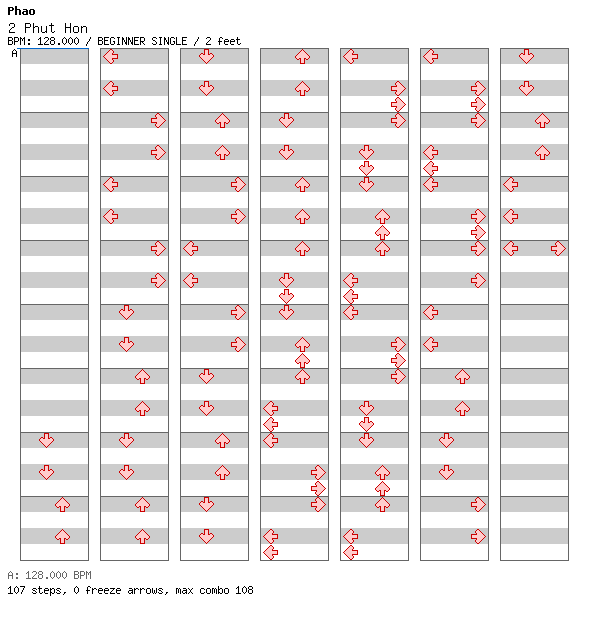 Phao
2 Phut Hon
BPM: 128.000 / BEGINNER SINGLE / 2 feet
A

A: 128.000 BPM
107 steps, 0 freeze arrows, max combo 108